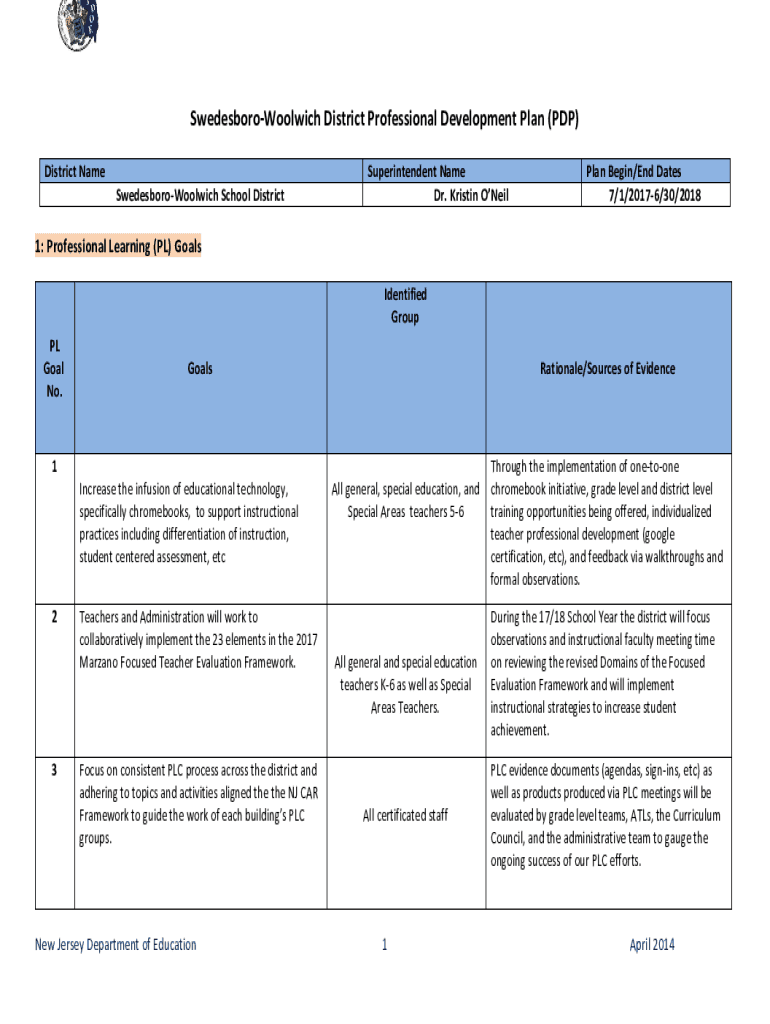 Swedesboro-Woolwich District Professional Development Plan (PDP)

| District Name | Superintendent Name | Plan Begin/End Dates |
|---|---|---|
| Swedesboro-Woolwich School District | Dr. Kristin O'Neil | 7/1/2017-6/30/2018 |

1: Professional Learning (PL) Goals

| PL Goal No. | Goals | Identified Group | Rationale/Sources of Evidence |
|---|---|---|---|
| 1 | Increase the infusion of educational technology, specifically chromebooks, to support instructional practices including differentiation of instruction, student centered assessment, etc | All general, special education, and Special Areas teachers 5-6 | Through the implementation of one-to-one chromebook initiative, grade level and district level training opportunities being offered, individualized teacher professional development (google certification, etc), and feedback via walkthroughs and formal observations. |
| 2 | Teachers and Administration will work to collaboratively implement the 23 elements in the 2017 Marzano Focused Teacher Evaluation Framework. | All general and special education teachers K-6 as well as Special Areas Teachers. | During the 17/18 School Year the district will focus observations and instructional faculty meeting time on reviewing the revised Domains of the Focused Evaluation Framework and will implement instructional strategies to increase student achievement. |
| 3 | Focus on consistent PLC process across the district and adhering to topics and activities aligned the the NJ CAR Framework to guide the work of each building's PLC groups. | All certificated staff | PLC evidence documents (agendas, sign-ins, etc) as well as products produced via PLC meetings will be evaluated by grade level teams, ATLs, the Curriculum Council, and the administrative team to gauge the ongoing success of our PLC efforts. |

New Jersey Department of Education 1 April 2014